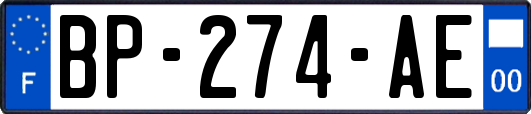 F
BP-274-AE
00